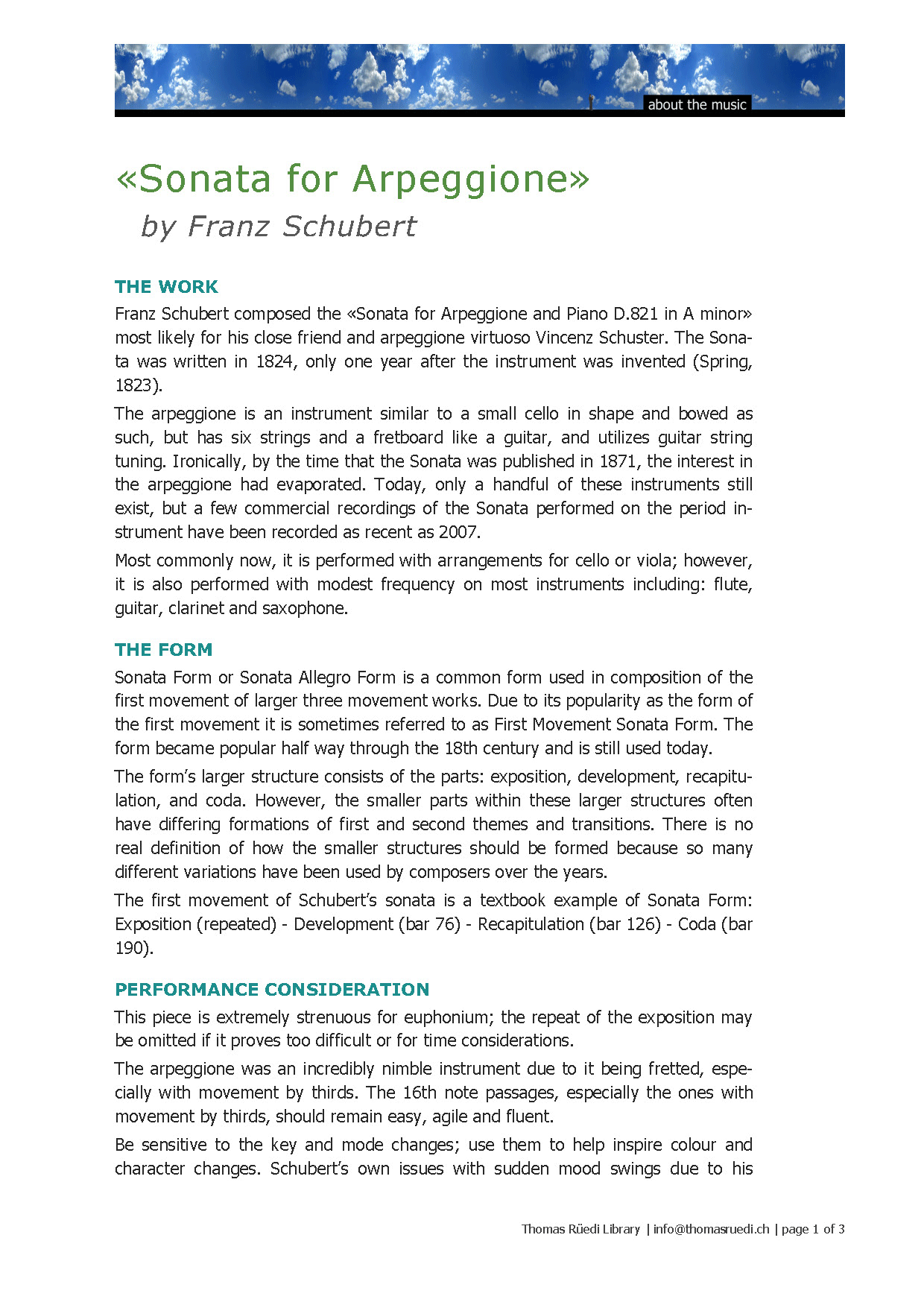 about the music

«Sonata for Arpeggione»

by Franz Schubert

THE WORK

Franz Schubert composed the «Sonata for Arpeggione and Piano D.821 in A minor» most likely for his close friend and arpeggione virtuoso Vincenz Schuster. The Sonata was written in 1824, only one year after the instrument was invented (Spring, 1823).

The arpeggione is an instrument similar to a small cello in shape and bowed as such, but has six strings and a fretboard like a guitar, and utilizes guitar string tuning. Ironically, by the time that the Sonata was published in 1871, the interest in the arpeggione had evaporated. Today, only a handful of these instruments still exist, but a few commercial recordings of the Sonata performed on the period instrument have been recorded as recent as 2007.

Most commonly now, it is performed with arrangements for cello or viola; however, it is also performed with modest frequency on most instruments including: flute, guitar, clarinet and saxophone.

THE FORM

Sonata Form or Sonata Allegro Form is a common form used in composition of the first movement of larger three movement works. Due to its popularity as the form of the first movement it is sometimes referred to as First Movement Sonata Form. The form became popular half way through the 18th century and is still used today.

The form's larger structure consists of the parts: exposition, development, recapitulation, and coda. However, the smaller parts within these larger structures often have differing formations of first and second themes and transitions. There is no real definition of how the smaller structures should be formed because so many different variations have been used by composers over the years.

The first movement of Schubert's sonata is a textbook example of Sonata Form: Exposition (repeated) - Development (bar 76) - Recapitulation (bar 126) - Coda (bar 190).

PERFORMANCE CONSIDERATION

This piece is extremely strenuous for euphonium; the repeat of the exposition may be omitted if it proves too difficult or for time considerations.

The arpeggione was an incredibly nimble instrument due to it being fretted, especially with movement by thirds. The 16th note passages, especially the ones with movement by thirds, should remain easy, agile and fluent.

Be sensitive to the key and mode changes; use them to help inspire colour and character changes. Schubert's own issues with sudden mood swings due to his

Thomas Rüedi Library | info@thomasruedi.ch | page 1 of 3